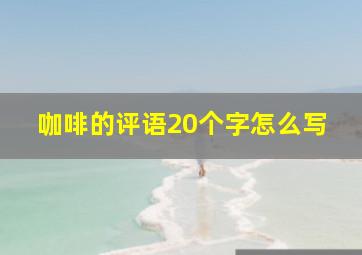 咖啡的评语20个字怎么写